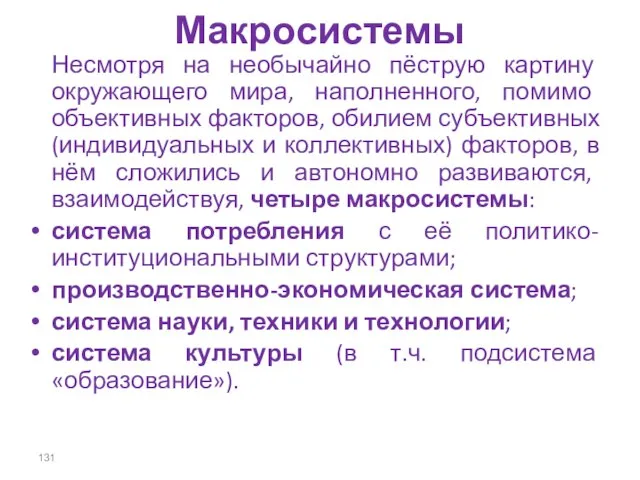 Макросистемы

Несмотря на необычайно пёструю картину окружающего мира, наполненного, помимо объективных факторов, обилием субъективных (индивидуальных и коллективных) факторов, в нём сложились и автономно развиваются, взаимодействуя, четыре макросистемы:

• система потребления с её политико-институциональными структурами;
• производственно-экономическая система;
• система науки, техники и технологии;
• система культуры (в т.ч. подсистема «образование»).

131